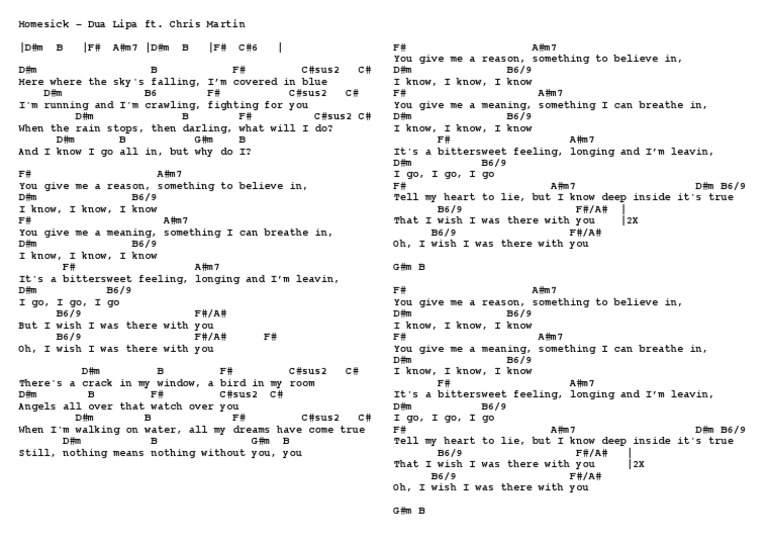 Homesick – Dua Lipa ft. Chris Martin

|D#m B |F# A#m7 |D#m B |F# C#6 |

D#m B F# C#sus2 C#
Here where the sky's falling, I'm covered in blue
D#m B6 F# C#sus2 C#
I'm running and I'm crawling, fighting for you
D#m B F# C#sus2 C#
When the rain stops, then darling, what will I do?
D#m B G#m B
And I know I go all in, but why do I?

F# A#m7
You give me a reason, something to believe in,
D#m B6/9
I know, I know, I know
F# A#m7
You give me a meaning, something I can breathe in,
D#m B6/9
I know, I know, I know
F# A#m7
It's a bittersweet feeling, longing and I'm leavin,
D#m B6/9
I go, I go, I go
B6/9 F#/A#
But I wish I was there with you
B6/9 F#/A# F#
Oh, I wish I was there with you

D#m B F# C#sus2 C#
There's a crack in my window, a bird in my room
D#m B F# C#sus2 C#
Angels all over that watch over you
D#m B F# C#sus2 C#
When I'm walking on water, all my dreams have come true
D#m B G#m B
Still, nothing means nothing without you, you

F# A#m7
You give me a reason, something to believe in,
D#m B6/9
I know, I know, I know
F# A#m7
You give me a meaning, something I can breathe in,
D#m B6/9
I know, I know, I know
F# A#m7
It's a bittersweet feeling, longing and I'm leavin,
D#m B6/9
I go, I go, I go
F# A#m7 D#m B6/9
Tell my heart to lie, but I know deep inside it's true
B6/9 F#/A# |
That I wish I was there with you |2X
B6/9 F#/A#
Oh, I wish I was there with you

G#m B

F# A#m7
You give me a reason, something to believe in,
D#m B6/9
I know, I know, I know
F# A#m7
You give me a meaning, something I can breathe in,
D#m B6/9
I know, I know, I know
F# A#m7
It's a bittersweet feeling, longing and I'm leavin,
D#m B6/9
I go, I go, I go
F# A#m7 D#m B6/9
Tell my heart to lie, but I know deep inside it's true
B6/9 F#/A# |
That I wish I was there with you |2X
B6/9 F#/A#
Oh, I wish I was there with you

G#m B